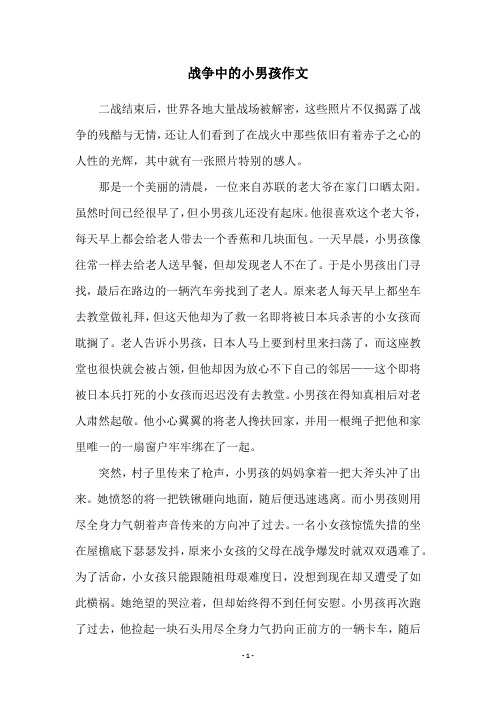 战争中的小男孩作文

二战结束后，世界各地大量战场被解密，这些照片不仅揭露了战争的残酷与无情，还让人们看到了在战火中那些依旧有着赤子之心的人性的光辉，其中就有一张照片特别的感人。

那是一个美丽的清晨，一位来自苏联的老大爷在家门口晒太阳。虽然时间已经很早了，但小男孩儿还没有起床。他很喜欢这个老大爷，每天早上都会给老人带去一个香蕉和几块面包。一天早晨，小男孩像往常一样去给老人送早餐，但却发现老人不在了。于是小男孩出门寻找，最后在路边的一辆汽车旁找到了老人。原来老人每天早上都坐车去教堂做礼拜，但这天他却为了救一名即将被日本兵杀害的小女孩而耽搁了。老人告诉小男孩，日本人马上要到村里来扫荡了，而这座教堂也很快就会被占领，但他却因为放心不下自己的邻居——这个即将被日本兵打死的小女孩而迟迟没有去教堂。小男孩在得知真相后对老人肃然起敬。他小心翼翼的将老人搀扶回家，并用一根绳子把他和家里唯一的一扇窗户牢牢绑在了一起。

突然，村子里传来了枪声，小男孩的妈妈拿着一把大斧头冲了出来。她愤怒的将一把铁锹砸向地面，随后便迅速逃离。而小男孩则用尽全身力气朝着声音传来的方向冲了过去。一名小女孩惊慌失措的坐在屋檐底下瑟瑟发抖，原来小女孩的父母在战争爆发时就双双遇难了。为了活命，小女孩只能跟随祖母艰难度日，没想到现在却又遭受了如此横祸。她绝望的哭泣着，但却始终得不到任何安慰。小男孩再次跑了过去，他捡起一块石头用尽全身力气扔向正前方的一辆卡车，随后

- 1 -